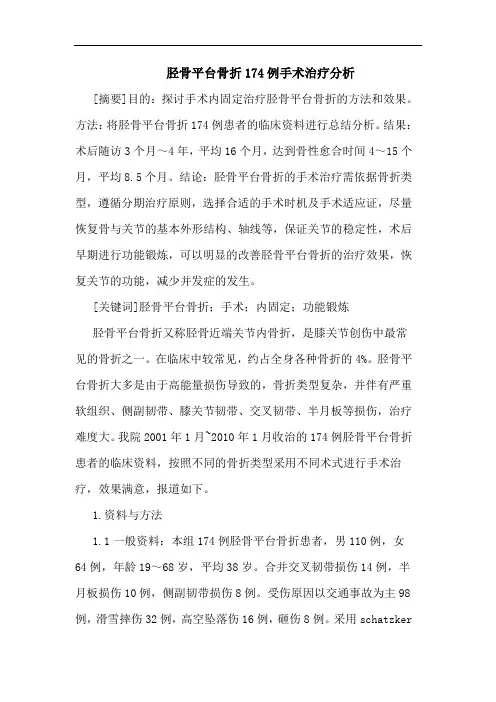 胫骨平台骨折 174 例手术治疗分析

[摘要]目的：探讨手术内固定治疗胫骨平台骨折的方法和效果。方法：将胫骨平台骨折 174 例患者的临床资料进行总结分析。结果：术后随访 3 个月～4 年，平均 16 个月，达到骨性愈合时间 4～15 个月，平均 8.5 个月。结论：胫骨平台骨折的手术治疗需依据骨折类型，遵循分期治疗原则，选择合适的手术时机及手术适应证，尽量恢复骨与关节的基本外形结构、轴线等，保证关节的稳定性，术后早期进行功能锻炼，可以明显的改善胫骨平台骨折的治疗效果，恢复关节的功能，减少并发症的发生。

[关键词]胫骨平台骨折；手术；内固定；功能锻炼

胫骨平台骨折又称胫骨近端关节内骨折，是膝关节创伤中最常见的骨折之一。在临床中较常见，约占全身各种骨折的 4%。胫骨平台骨折大多是由于高能量损伤导致的，骨折类型复杂，并伴有严重软组织、侧副韧带、膝关节韧带、交叉韧带、半月板等损伤，治疗难度大。我院 2001 年 1 月~2010 年 1 月收治的 174 例胫骨平台骨折患者的临床资料，按照不同的骨折类型采用不同术式进行手术治疗，效果满意，报道如下。

1.资料与方法

1.1 一般资料：本组 174 例胫骨平台骨折患者，男 110 例，女 64 例，年龄 19～68 岁，平均 38 岁。合并交叉韧带损伤 14 例，半月板损伤 10 例，侧副韧带损伤 8 例。受伤原因以交通事故为主 98 例，滑雪摔伤 32 例，高空坠落伤 16 例，砸伤 8 例。采用 schatzker